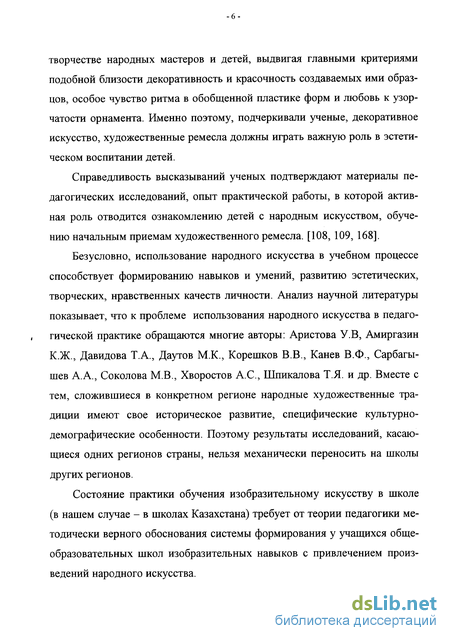 - 6 -

творчестве народных мастеров и детей, выдвигая главными критериями подобной близости декоративность и красочность создаваемых ими образцов, особое чувство ритма в обобщенной пластике форм и любовь к узорчатости орнамента. Именно поэтому, подчеркивали ученые, декоративное искусство, художественные ремесла должны играть важную роль в эстетическом воспитании детей.

Справедливость высказываний ученых подтверждают материалы педагогических исследований, опыт практической работы, в которой активная роль отводится ознакомлению детей с народным искусством, обучению начальным приемам художественного ремесла. [108, 109, 168].

Безусловно, использование народного искусства в учебном процессе способствует формированию навыков и умений, развитию эстетических, творческих, нравственных качеств личности. Анализ научной литературы показывает, что к проблеме использования народного искусства в педагогической практике обращаются многие авторы: Аристова У.В, Амиргазин К.Ж., Давидова Т.А., Даутов М.К., Корешков В.В., Канев В.Ф., Сарбагышев А.А., Соколова М.В., Хворостов А.С., Шпикалова Т.Я. и др. Вместе с тем, сложившиеся в конкретном регионе народные художественные традиции имеют свое историческое развитие, специфические культурно-демографические особенности. Поэтому результаты исследований, касающиеся одних регионов страны, нельзя механически переносить на школы других регионов.

Состояние практики обучения изобразительному искусству в школе (в нашем случае – в школах Казахстана) требует от теории педагогики методически верного обоснования системы формирования у учащихся общеобразовательных школ изобразительных навыков с привлечением произведений народного искусства.

dsLib.net
библиотека диссертаций